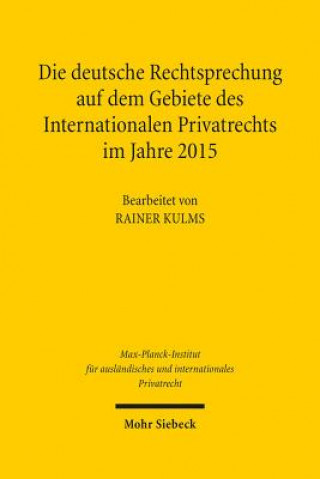 Die deutsche Rechtsprechung auf dem Gebiete des Internationalen Privatrechts im Jahre 2015

Bearbeitet von
RAINER KULMS

Max-Planck-Institut
für ausländisches und internationales
Privatrecht

Mohr Siebeck